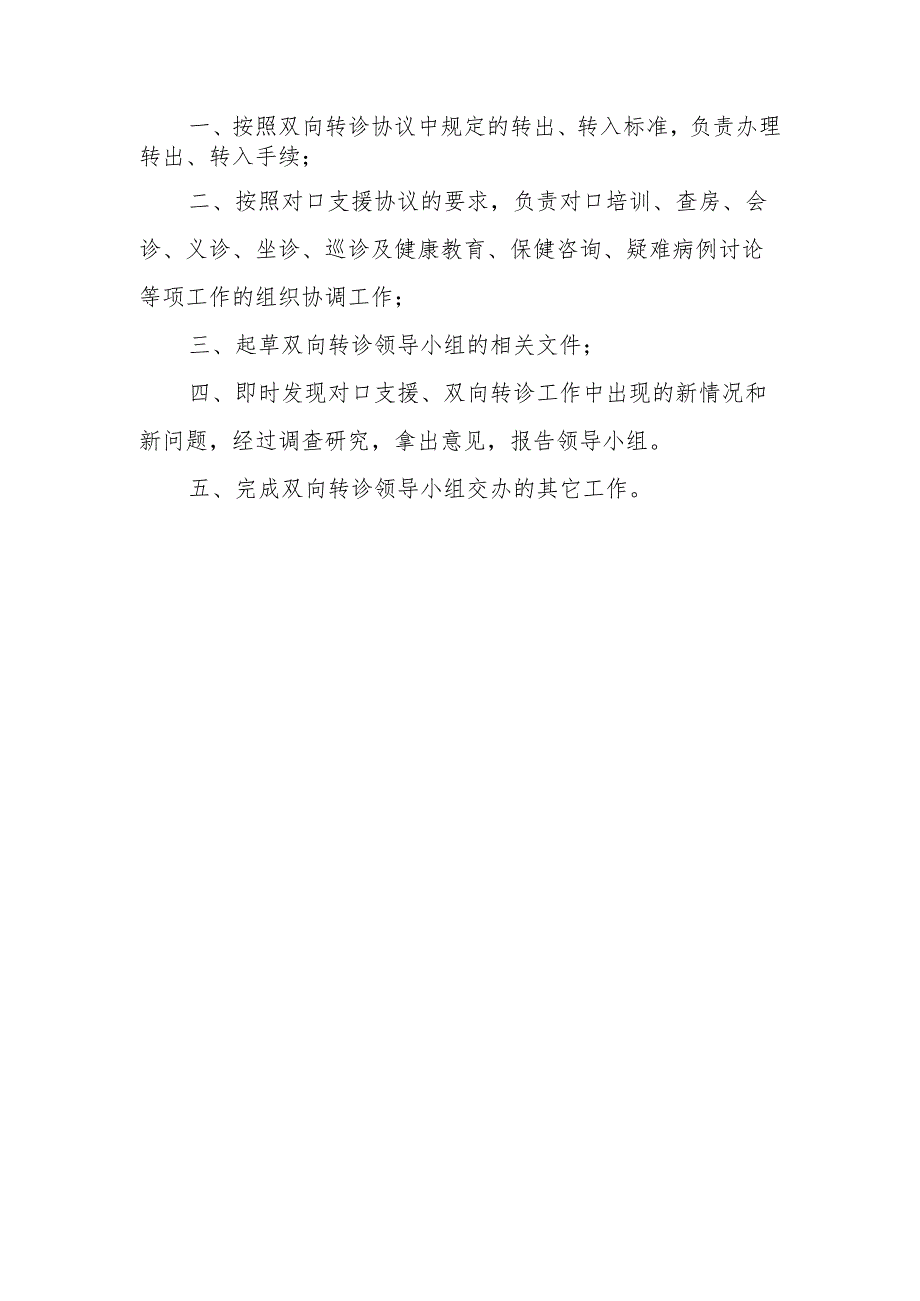 一、按照双向转诊协议中规定的转出、转入标准，负责办理转出、转入手续；

二、按照对口支援协议的要求，负责对口培训、查房、会诊、义诊、坐诊、巡诊及健康教育、保健咨询、疑难病例讨论等项工作的组织协调工作；

三、起草双向转诊领导小组的相关文件；

四、即时发现对口支援、双向转诊工作中出现的新情况和新问题，经过调查研究，拿出意见，报告领导小组。

五、完成双向转诊领导小组交办的其它工作。